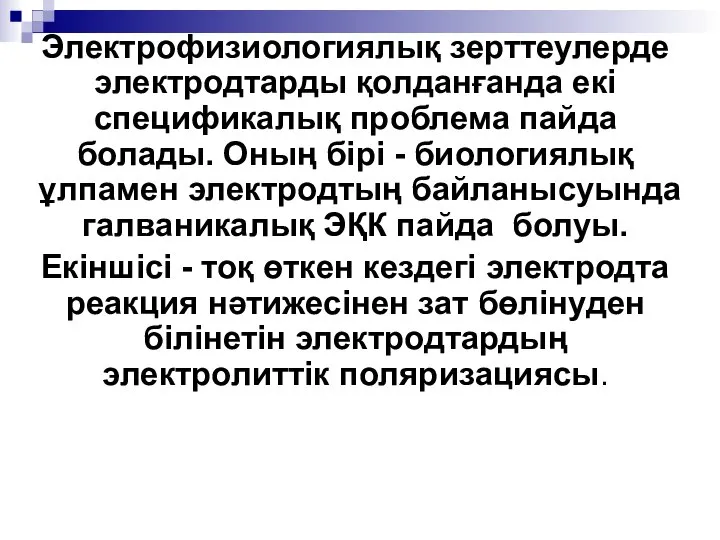 Электрофизиологиялық зерттеулерде электродтарды қолданғанда екі спецификалық проблема пайда болады. Оның бірі - биологиялық ұлпамен электродтың байланысуында галваникалық ЭҚК пайда болуы.

Екіншісі - тоқ өткен кездегі электродта реакция нәтижесінен зат бөлінуден білінетін электродтардың электролиттік поляризациясы.